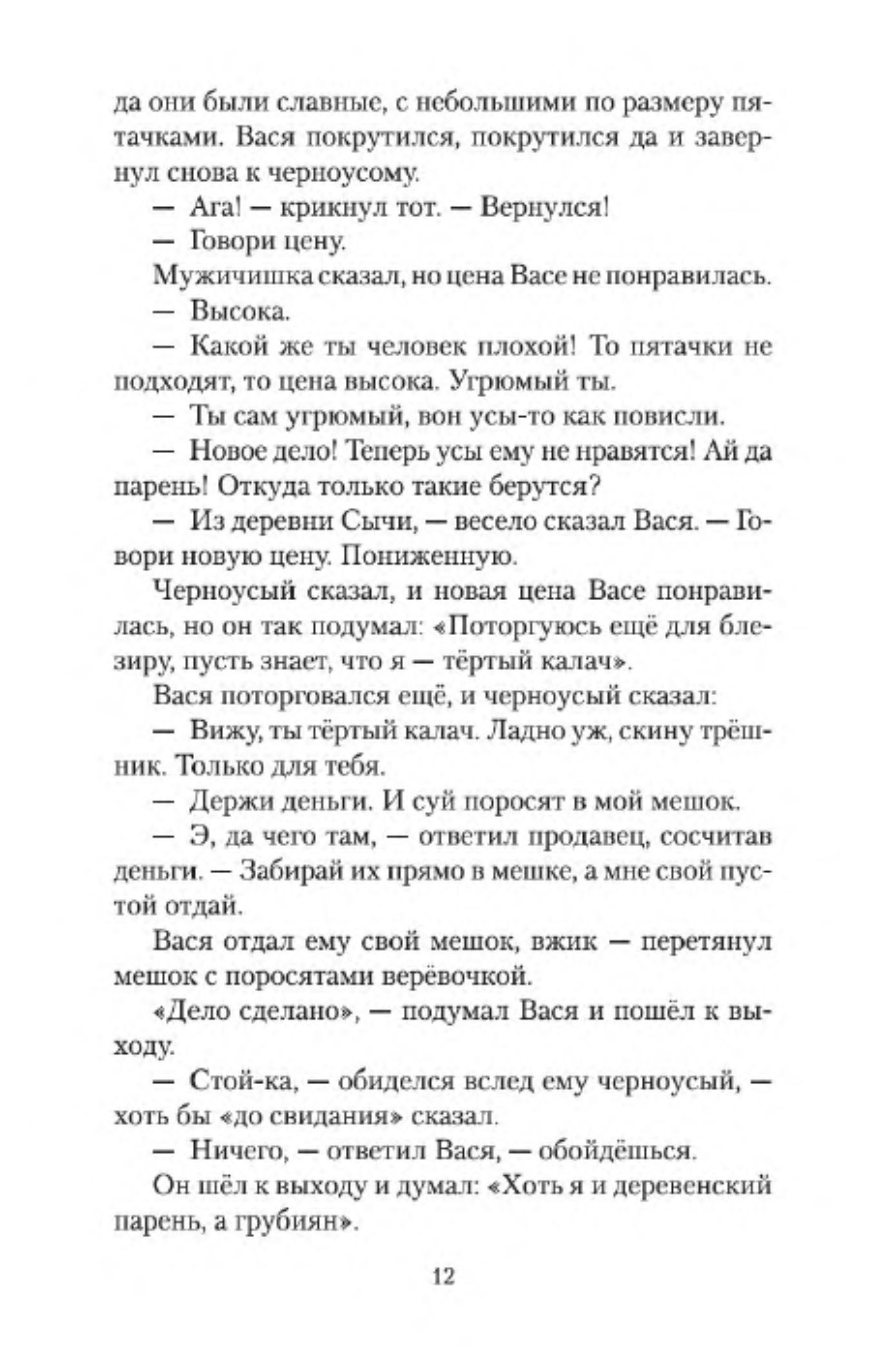 да они были славные, с небольшими по размеру пятачками. Вася покрутился, покрутился да и завернул снова к черноусому.

— Ага! — крикнул тот. — Вернулся!

— Говори цену.

Мужичишка сказал, но цена Васе не понравилась.

— Высока.

— Какой же ты человек плохой! То пятачки не подходят, то цена высока. Угрюмый ты.

— Ты сам угрюмый, вон усы-то как повисли.

— Новое дело! Теперь усы ему не нравятся! Ай да парень! Откуда только такие берутся?

— Из деревни Сычи, — весело сказал Вася. — Говори новую цену. Пониженную.

Черноусый сказал, и новая цена Васе понравилась, но он так подумал: «Поторгуюсь ещё для блезиру, пусть знает, что я — тёртый калач».

Вася поторговался ещё, и черноусый сказал:

— Вижу, ты тёртый калач. Ладно уж, скину трёшник. Только для тебя.

— Держи деньги. И суй поросят в мой мешок.

— Э, да чего там, — ответил продавец, сосчитав деньги. — Забирай их прямо в мешке, а мне свой пустой отдай.

Вася отдал ему свой мешок, вжик — перетянул мешок с поросятами верёвочкой.

«Дело сделано», — подумал Вася и пошёл к выходу.

— Стой-ка, — обиделся вслед ему черноусый, — хоть бы «до свидания» сказал.

— Ничего, — ответил Вася, — обойдёшься.

Он шёл к выходу и думал: «Хоть я и деревенский парень, а грубиян».

12